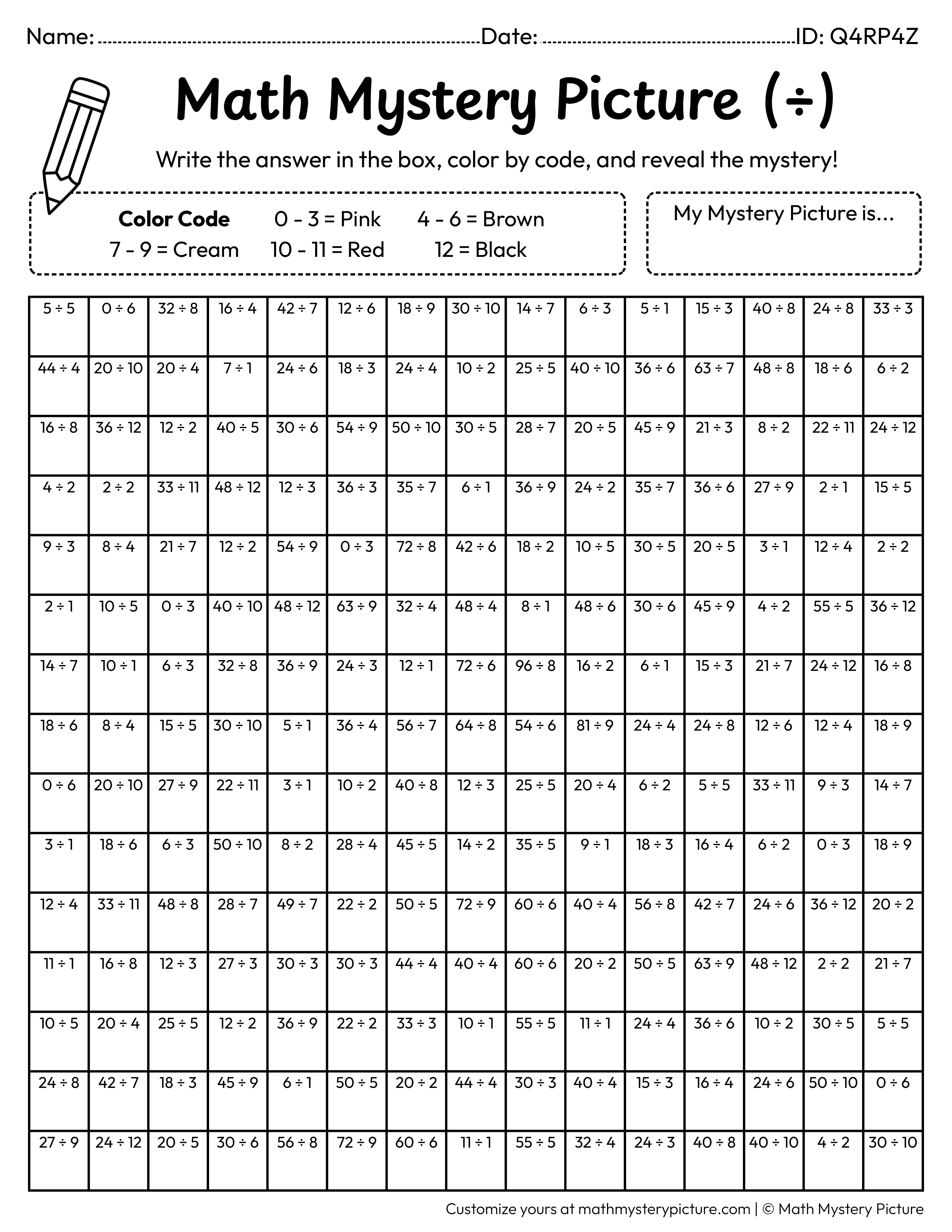 Name: ____ Date: ____ ID: Q4RP4Z

Math Mystery Picture (÷)

Write the answer in the box, color by code, and reveal the mystery!

Color Code 0 - 3 = Pink 4 - 6 = Brown
7 - 9 = Cream 10 - 11 = Red 12 = Black

My Mystery Picture is...

| 5 ÷ 5 | 0 ÷ 6 | 32 ÷ 8 | 16 ÷ 4 | 42 ÷ 7 | 12 ÷ 6 | 18 ÷ 9 | 30 ÷ 10 | 14 ÷ 7 | 6 ÷ 3 | 5 ÷ 1 | 15 ÷ 3 | 40 ÷ 8 | 24 ÷ 8 | 33 ÷ 3 |
|---|---|---|---|---|---|---|---|---|---|---|---|---|---|---|
| 44 ÷ 4 | 20 ÷ 10 | 20 ÷ 4 | 7 ÷ 1 | 24 ÷ 6 | 18 ÷ 3 | 24 ÷ 4 | 10 ÷ 2 | 25 ÷ 5 | 40 ÷ 10 | 36 ÷ 6 | 63 ÷ 7 | 48 ÷ 8 | 18 ÷ 6 | 6 ÷ 2 |
| 16 ÷ 8 | 36 ÷ 12 | 12 ÷ 2 | 40 ÷ 5 | 30 ÷ 6 | 54 ÷ 9 | 50 ÷ 10 | 30 ÷ 5 | 28 ÷ 7 | 20 ÷ 5 | 45 ÷ 9 | 21 ÷ 3 | 8 ÷ 2 | 22 ÷ 11 | 24 ÷ 12 |
| 4 ÷ 2 | 2 ÷ 2 | 33 ÷ 11 | 48 ÷ 12 | 12 ÷ 3 | 36 ÷ 3 | 35 ÷ 7 | 6 ÷ 1 | 36 ÷ 9 | 24 ÷ 2 | 35 ÷ 7 | 36 ÷ 6 | 27 ÷ 9 | 2 ÷ 1 | 15 ÷ 5 |
| 9 ÷ 3 | 8 ÷ 4 | 21 ÷ 7 | 12 ÷ 2 | 54 ÷ 9 | 0 ÷ 3 | 72 ÷ 8 | 42 ÷ 6 | 18 ÷ 2 | 10 ÷ 5 | 30 ÷ 5 | 20 ÷ 5 | 3 ÷ 1 | 12 ÷ 4 | 2 ÷ 2 |
| 2 ÷ 1 | 10 ÷ 5 | 0 ÷ 3 | 40 ÷ 10 | 48 ÷ 12 | 63 ÷ 9 | 32 ÷ 4 | 48 ÷ 4 | 8 ÷ 1 | 48 ÷ 6 | 30 ÷ 6 | 45 ÷ 9 | 4 ÷ 2 | 55 ÷ 5 | 36 ÷ 12 |
| 14 ÷ 7 | 10 ÷ 1 | 6 ÷ 3 | 32 ÷ 8 | 36 ÷ 9 | 24 ÷ 3 | 12 ÷ 1 | 72 ÷ 6 | 96 ÷ 8 | 16 ÷ 2 | 6 ÷ 1 | 15 ÷ 3 | 21 ÷ 7 | 24 ÷ 12 | 16 ÷ 8 |
| 18 ÷ 6 | 8 ÷ 4 | 15 ÷ 5 | 30 ÷ 10 | 5 ÷ 1 | 36 ÷ 4 | 56 ÷ 7 | 64 ÷ 8 | 54 ÷ 6 | 81 ÷ 9 | 24 ÷ 4 | 24 ÷ 8 | 12 ÷ 6 | 12 ÷ 4 | 18 ÷ 9 |
| 0 ÷ 6 | 20 ÷ 10 | 27 ÷ 9 | 22 ÷ 11 | 3 ÷ 1 | 10 ÷ 2 | 40 ÷ 8 | 12 ÷ 3 | 25 ÷ 5 | 20 ÷ 4 | 6 ÷ 2 | 5 ÷ 5 | 33 ÷ 11 | 9 ÷ 3 | 14 ÷ 7 |
| 3 ÷ 1 | 18 ÷ 6 | 6 ÷ 3 | 50 ÷ 10 | 8 ÷ 2 | 28 ÷ 4 | 45 ÷ 5 | 14 ÷ 2 | 35 ÷ 5 | 9 ÷ 1 | 18 ÷ 3 | 16 ÷ 4 | 6 ÷ 2 | 0 ÷ 3 | 18 ÷ 9 |
| 12 ÷ 4 | 33 ÷ 11 | 48 ÷ 8 | 28 ÷ 7 | 49 ÷ 7 | 22 ÷ 2 | 50 ÷ 5 | 72 ÷ 9 | 60 ÷ 6 | 40 ÷ 4 | 56 ÷ 8 | 42 ÷ 7 | 24 ÷ 6 | 36 ÷ 12 | 20 ÷ 2 |
| 11 ÷ 1 | 16 ÷ 8 | 12 ÷ 3 | 27 ÷ 3 | 30 ÷ 3 | 30 ÷ 3 | 44 ÷ 4 | 40 ÷ 4 | 60 ÷ 6 | 20 ÷ 2 | 50 ÷ 5 | 63 ÷ 9 | 48 ÷ 12 | 2 ÷ 2 | 21 ÷ 7 |
| 10 ÷ 5 | 20 ÷ 4 | 25 ÷ 5 | 12 ÷ 2 | 36 ÷ 9 | 22 ÷ 2 | 33 ÷ 3 | 10 ÷ 1 | 55 ÷ 5 | 11 ÷ 1 | 24 ÷ 4 | 36 ÷ 6 | 10 ÷ 2 | 30 ÷ 5 | 5 ÷ 5 |
| 24 ÷ 8 | 42 ÷ 7 | 18 ÷ 3 | 45 ÷ 9 | 6 ÷ 1 | 50 ÷ 5 | 20 ÷ 2 | 44 ÷ 4 | 30 ÷ 3 | 40 ÷ 4 | 15 ÷ 3 | 16 ÷ 4 | 24 ÷ 6 | 50 ÷ 10 | 0 ÷ 6 |
| 27 ÷ 9 | 24 ÷ 12 | 20 ÷ 5 | 30 ÷ 6 | 56 ÷ 8 | 72 ÷ 9 | 60 ÷ 6 | 11 ÷ 1 | 55 ÷ 5 | 32 ÷ 4 | 24 ÷ 3 | 40 ÷ 8 | 40 ÷ 10 | 4 ÷ 2 | 30 ÷ 10 |

Customize yours at mathmysterypicture.com | © Math Mystery Picture